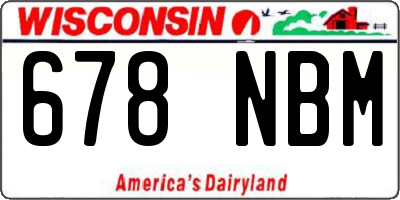 WISCONSIN

678 NBM

America's Dairyland